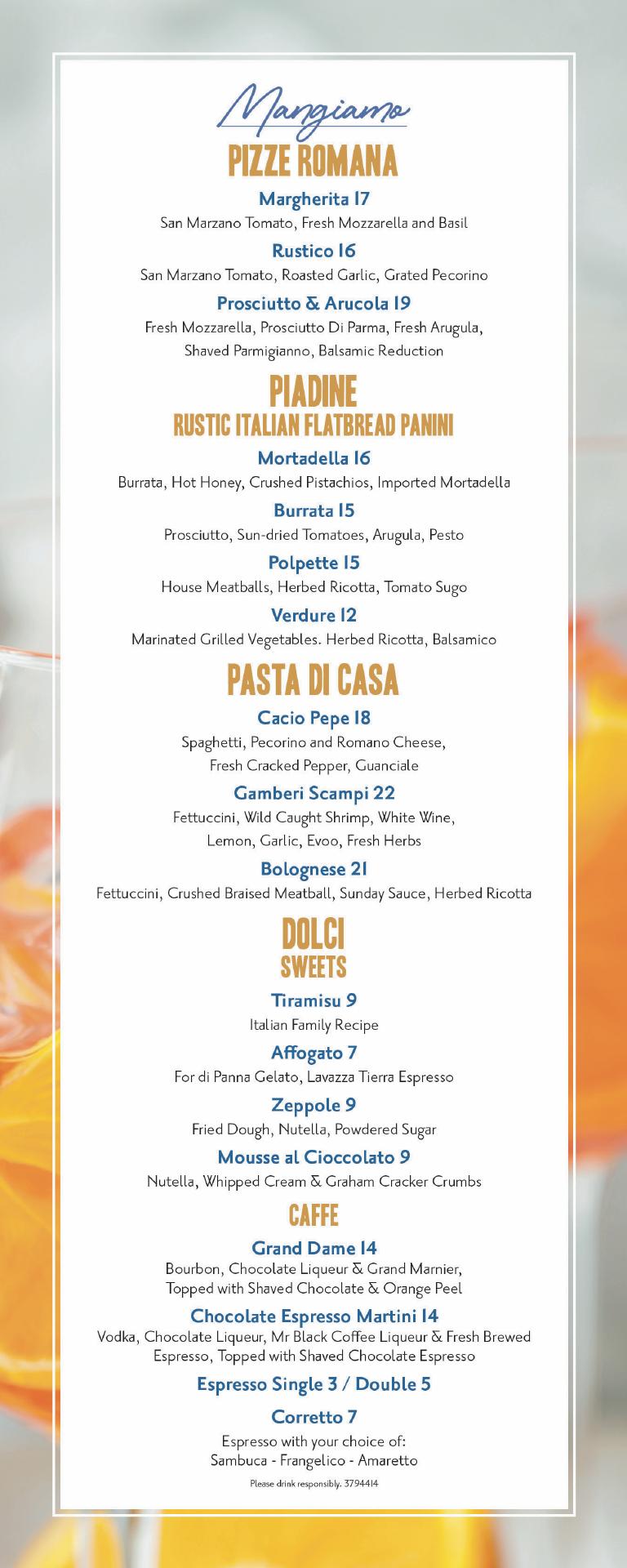 Mangiamo
PIZZE ROMANA

Margherita 17
San Marzano Tomato, Fresh Mozzarella and Basil

Rustico 16
San Marzano Tomato, Roasted Garlic, Grated Pecorino

Prosciutto & Arucola 19
Fresh Mozzarella, Prosciutto Di Parma, Fresh Arugula, Shaved Parmigianno, Balsamic Reduction

PIADINE
RUSTIC ITALIAN FLATBREAD PANINI

Mortadella 16
Burrata, Hot Honey, Crushed Pistachios, Imported Mortadella

Burrata 15
Prosciutto, Sun-dried Tomatoes, Arugula, Pesto

Polpette 15
House Meatballs, Herbed Ricotta, Tomato Sugo

Verdure 12
Marinated Grilled Vegetables. Herbed Ricotta, Balsamico

PASTA DI CASA

Cacio Pepe 18
Spaghetti, Pecorino and Romano Cheese, Fresh Cracked Pepper, Guanciale

Gamberi Scampi 22
Fettuccini, Wild Caught Shrimp, White Wine, Lemon, Garlic, Evoo, Fresh Herbs

Bolognese 21
Fettuccini, Crushed Braised Meatball, Sunday Sauce, Herbed Ricotta

DOLCI
SWEETS

Tiramisu 9
Italian Family Recipe

Affogato 7
For di Panna Gelato, Lavazza Tierra Espresso

Zeppole 9
Fried Dough, Nutella, Powdered Sugar

Mousse al Cioccolato 9
Nutella, Whipped Cream & Graham Cracker Crumbs

CAFFE

Grand Dame 14
Bourbon, Chocolate Liqueur & Grand Marnier, Topped with Shaved Chocolate & Orange Peel

Chocolate Espresso Martini 14
Vodka, Chocolate Liqueur, Mr Black Coffee Liqueur & Fresh Brewed Espresso, Topped with Shaved Chocolate Espresso

Espresso Single 3 / Double 5

Corretto 7
Espresso with your choice of:
Sambuca - Frangelico - Amaretto

Please drink responsibly. 3794414